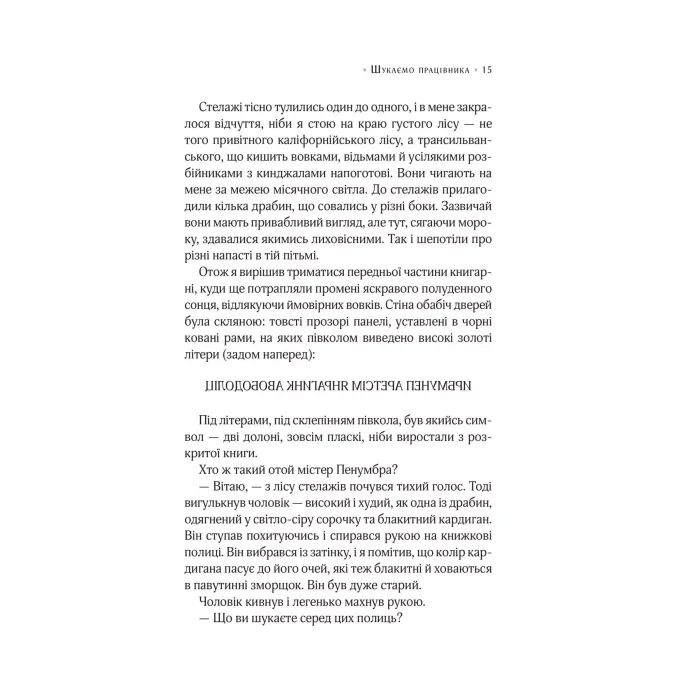 • Шукаємо працівника • 15

Стелажі тісно тулились один до одного, і в мене закралося відчуття, ніби я стою на краю густого лісу — не того привітного каліфорнійського лісу, а трансильванського, що кишить вовками, відьмами й усілякими розбійниками з кинджалами напоготові. Вони чигають на мене за межею місячного світла. До стелажів прилагодили кілька драбин, що совались у різні боки. Зазвичай вони мають привабливий вигляд, але тут, сягаючи мороку, здавалися якимись лиховісними. Так і шепотіли про різні напасті в тій пітьмі.

Отож я вирішив триматися передньої частини книгарні, куди ще потрапляли промені яскравого полуденного сонця, відлякуючи ймовірних вовків. Стіна обабіч дверей була скляною: товсті прозорі панелі, уставлені в чорні ковані рами, на яких півколом виведено високі золоті літери (задом наперед):

ЦІЛОДОБОВА КНИГАРНЯ МІСТЕРА ПЕНУМБРИ

Під літерами, під склепінням півкола, був якийсь символ — дві долоні, зовсім пласкі, ніби виростали з розкритої книги.

Хто ж такий отой містер Пенумбра?

— Вітаю, — з лісу стелажів почувся тихий голос. Тоді вигулькнув чоловік — високий і худий, як одна із драбин, одягнений у світло-сіру сорочку та блакитний кардиган. Він ступав похитуючись і спирався рукою на книжкові полиці. Він вибрався із затінку, і я помітив, що колір кардигана пасує до його очей, які теж блакитні й ховаються в павутинні зморщок. Він був дуже старий.

Чоловік кивнув і легенько махнув рукою.

— Що ви шукаєте серед цих полиць?